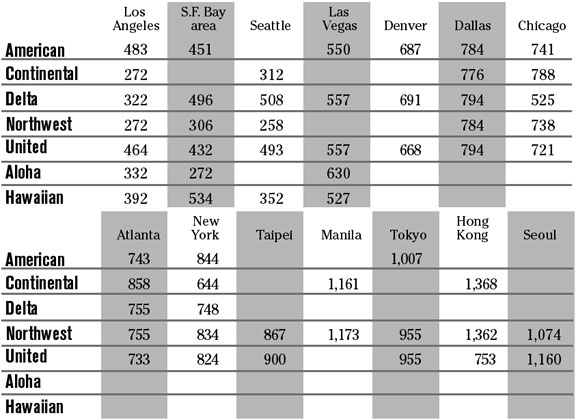 | | Los Angeles | S.F. Bay area | Seattle | Las Vegas | Denver | Dallas | Chicago |
|---|---|---|---|---|---|---|---|
| American | 483 | 451 | | 550 | 687 | 784 | 741 |
| Continental | 272 | | 312 | | | 776 | 788 |
| Delta | 322 | 496 | 508 | 557 | 691 | 794 | 525 |
| Northwest | 272 | 306 | 258 | | | 784 | 738 |
| United | 464 | 432 | 493 | 557 | 668 | 794 | 721 |
| Aloha | 332 | 272 | | 630 | | | |
| Hawaiian | 392 | 534 | 352 | 527 | | | |

| | Atlanta | New York | Taipei | Manila | Tokyo | Hong Kong | Seoul |
|---|---|---|---|---|---|---|---|
| American | 743 | 844 | | | 1,007 | | |
| Continental | 858 | 644 | | 1,161 | | 1,368 | |
| Delta | 755 | 748 | | | | | |
| Northwest | 755 | 834 | 867 | 1,173 | 955 | 1,362 | 1,074 |
| United | 733 | 824 | 900 | | 955 | 753 | 1,160 |
| Aloha | | | | | | | |
| Hawaiian | | | | | | | |